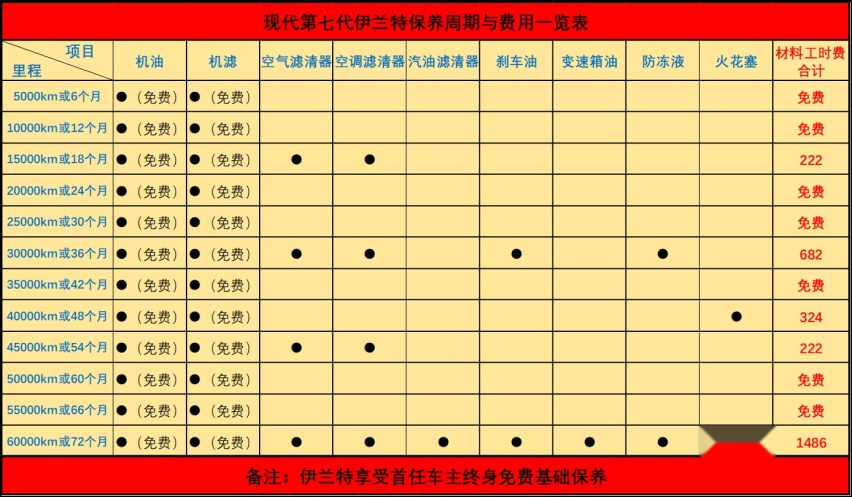 现代第七代伊兰特保养周期与费用一览表

| 项目 里程 | 机油 | 机滤 | 空气滤清器 | 空调滤清器 | 汽油滤清器 | 刹车油 | 变速箱油 | 防冻液 | 火花塞 | 材料工时费合计 |
|---|---|---|---|---|---|---|---|---|---|---|
| 5000km或6个月 | ●（免费） | ●（免费） | | | | | | | | 免费 |
| 10000km或12个月 | ●（免费） | ●（免费） | | | | | | | | 免费 |
| 15000km或18个月 | ●（免费） | ●（免费） | ● | ● | | | | | | 222 |
| 20000km或24个月 | ●（免费） | ●（免费） | | | | | | | | 免费 |
| 25000km或30个月 | ●（免费） | ●（免费） | | | | | | | | 免费 |
| 30000km或36个月 | ●（免费） | ●（免费） | ● | ● | | ● | | ● | | 682 |
| 35000km或42个月 | ●（免费） | ●（免费） | | | | | | | | 免费 |
| 40000km或48个月 | ●（免费） | ●（免费） | | | | | | | ● | 324 |
| 45000km或54个月 | ●（免费） | ●（免费） | ● | ● | | | | | | 222 |
| 50000km或60个月 | ●（免费） | ●（免费） | | | | | | | | 免费 |
| 55000km或66个月 | ●（免费） | ●（免费） | | | | | | | | 免费 |
| 60000km或72个月 | ●（免费） | ●（免费） | ● | ● | ● | ● | ● | ● | | 1486 |

备注：伊兰特享受首任车主终身免费基础保养